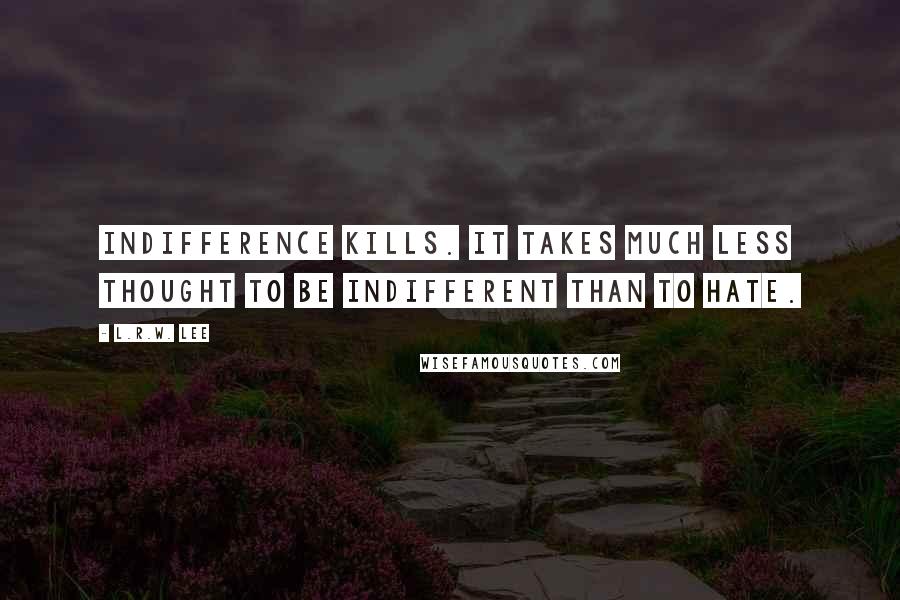 INDIFFERENCE KILLS. IT TAKES MUCH LESS THOUGHT TO BE INDIFFERENT THAN TO HATE.

- L.R.W. LEE

WISEFAMOUSQUOTES.COM